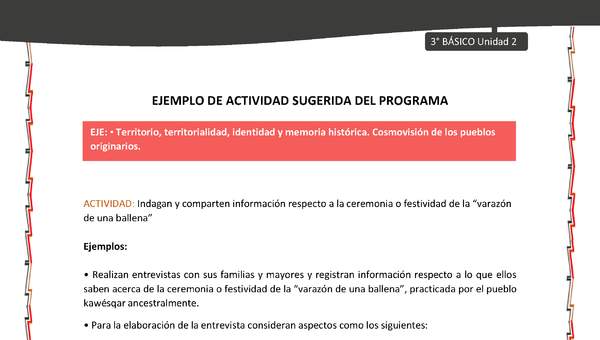 3° BÁSICO Unidad 2

EJEMPLO DE ACTIVIDAD SUGERIDA DEL PROGRAMA

EJE: • Territorio, territorialidad, identidad y memoria histórica. Cosmovisión de los pueblos originarios.

ACTIVIDAD: Indagan y comparten información respecto a la ceremonia o festividad de la "varazón de una ballena"

Ejemplos:

• Realizan entrevistas con sus familias y mayores y registran información respecto a lo que ellos saben acerca de la ceremonia o festividad de la "varazón de una ballena", practicada por el pueblo kawésqar ancestralmente.

• Para la elaboración de la entrevista consideran aspectos como los siguientes: